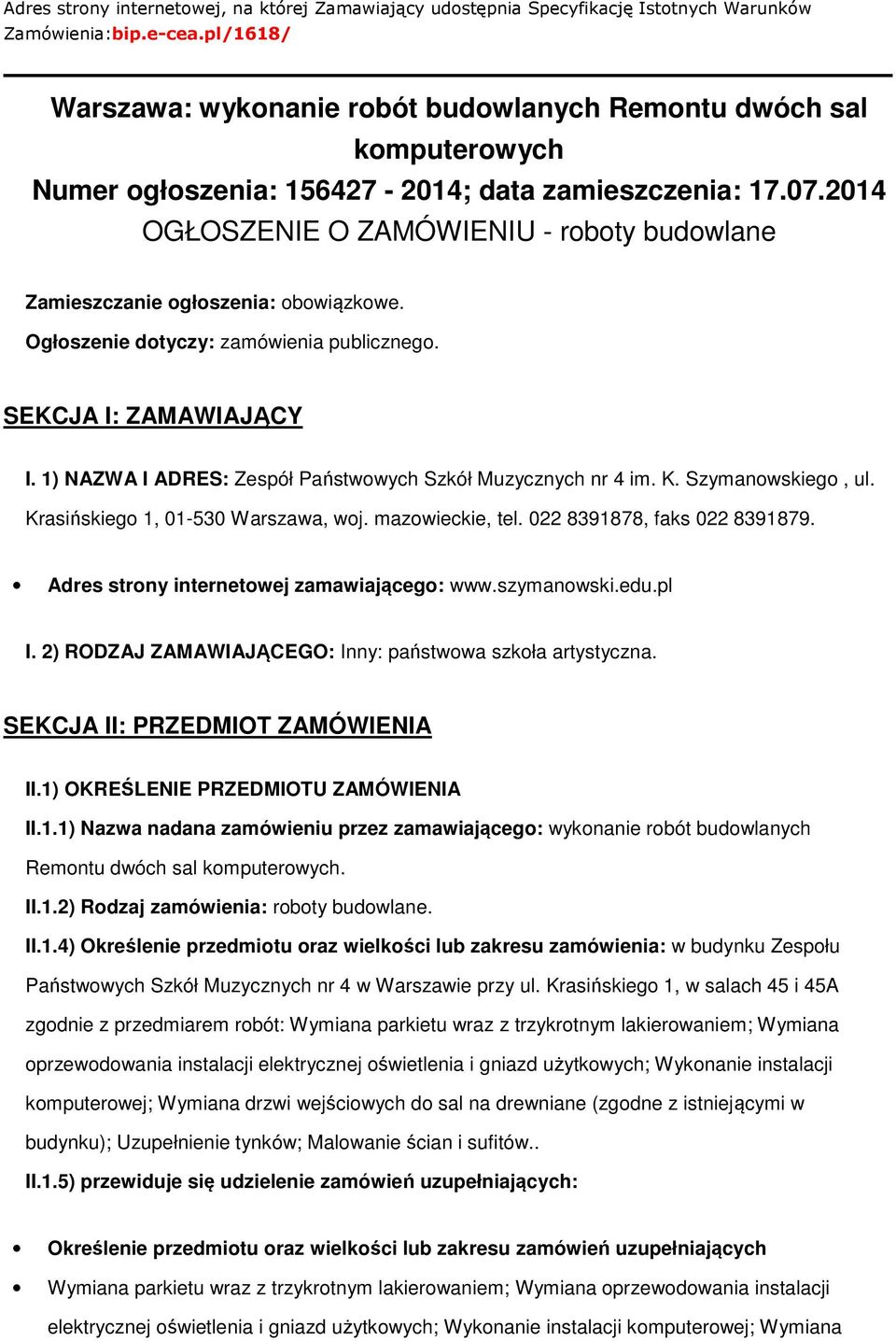 Adres strony internetowej, na której Zamawiający udostępnia Specyfikację Istotnych Warunków Zamówienia:bip.e-cea.pl/1618/

Warszawa: wykonanie robót budowlanych Remontu dwóch sal komputerowych
Numer ogłoszenia: 156427 - 2014; data zamieszczenia: 17.07.2014
OGŁOSZENIE O ZAMÓWIENIU - roboty budowlane

Zamieszczanie ogłoszenia: obowiązkowe.

Ogłoszenie dotyczy: zamówienia publicznego.

SEKCJA I: ZAMAWIAJĄCY

I. 1) NAZWA I ADRES: Zespół Państwowych Szkół Muzycznych nr 4 im. K. Szymanowskiego , ul. Krasińskiego 1, 01-530 Warszawa, woj. mazowieckie, tel. 022 8391878, faks 022 8391879.

• Adres strony internetowej zamawiającego: www.szymanowski.edu.pl

I. 2) RODZAJ ZAMAWIAJĄCEGO: Inny: państwowa szkoła artystyczna.

SEKCJA II: PRZEDMIOT ZAMÓWIENIA

II.1) OKREŚLENIE PRZEDMIOTU ZAMÓWIENIA

II.1.1) Nazwa nadana zamówieniu przez zamawiającego: wykonanie robót budowlanych Remontu dwóch sal komputerowych.

II.1.2) Rodzaj zamówienia: roboty budowlane.

II.1.4) Określenie przedmiotu oraz wielkości lub zakresu zamówienia: w budynku Zespołu Państwowych Szkół Muzycznych nr 4 w Warszawie przy ul. Krasińskiego 1, w salach 45 i 45A zgodnie z przedmiarem robót: Wymiana parkietu wraz z trzykrotnym lakierowaniem; Wymiana oprzewodowania instalacji elektrycznej oświetlenia i gniazd użytkowych; Wykonanie instalacji komputerowej; Wymiana drzwi wejściowych do sal na drewniane (zgodne z istniejącymi w budynku); Uzupełnienie tynków; Malowanie ścian i sufitów..

II.1.5) przewiduje się udzielenie zamówień uzupełniających:

• Określenie przedmiotu oraz wielkości lub zakresu zamówień uzupełniających

• Wymiana parkietu wraz z trzykrotnym lakierowaniem; Wymiana oprzewodowania instalacji elektrycznej oświetlenia i gniazd użytkowych; Wykonanie instalacji komputerowej; Wymiana